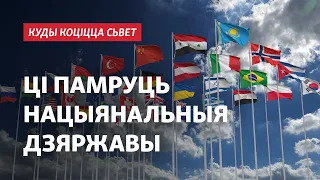 КУДЫ КОЦІЦЦА СЬВЕТ

ЦІ ПАМРУЦЬ НАЦЫЯНАЛЬНЫЯ ДЗЯРЖАВЫ